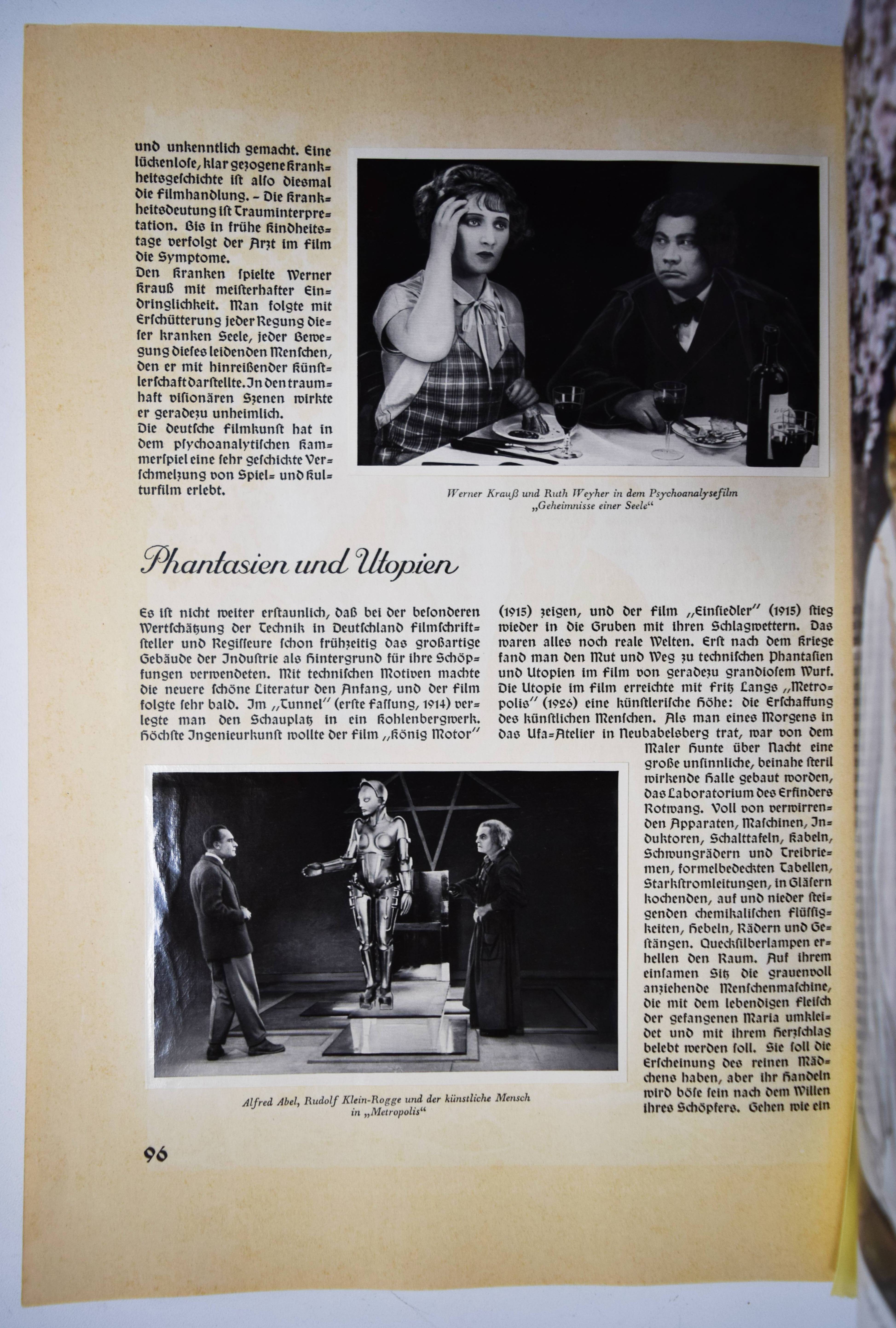 und unkenntlich gemacht. Eine lückenlose, klar gezogene Krankheitsgeschichte ist also diesmal die Filmhandlung. – Die Krankheitsdeutung ist Trauminterpretation. Bis in frühe Kindheitstage verfolgt der Arzt im Film die Symptome.
Den Kranken spielte Werner Krauß mit meisterhafter Eindringlichkeit. Man folgte mit Erschütterung jeder Regung dieser kranken Seele, jeder Bewegung dieses leidenden Menschen, den er mit hinreißender Künstlerschaft darstellte. In den traumhaft visionären Szenen wirkte er geradezu unheimlich.
Die deutsche Filmkunst hat in dem psychoanalytischen Kammerspiel eine sehr geschickte Verschmelzung von Spiel- und Kulturfilm erlebt.

Werner Krauß und Ruth Weyher in dem Psychoanalysefilm „Geheimnisse einer Seele"

Phantasien und Utopien

Es ist nicht weiter erstaunlich, daß bei der besonderen Wertschätzung der Technik in Deutschland Filmschriftsteller und Regisseure schon frühzeitig das großartige Gebäude der Industrie als Hintergrund für ihre Schöpfungen verwendeten. Mit technischen Motiven machte die neuere schöne Literatur den Anfang, und der Film folgte sehr bald. Im „Tunnel" (erste Fassung, 1914) verlegte man den Schauplatz in ein Kohlenbergwerk. Höchste Ingenieurkunst wollte der Film „König Motor" (1915) zeigen, und der Film „Einsiedler" (1915) stieg wieder in die Gruben mit ihren Schlagwettern. Das waren alles noch reale Welten. Erst nach dem Kriege fand man den Mut und Weg zu technischen Phantasien und Utopien im Film von geradezu grandiosem Wurf. Die Utopie im Film erreichte mit Fritz Langs „Metropolis" (1926) eine künstlerische Höhe: die Erschaffung des künstlichen Menschen. Als man eines Morgens in das Ufa-Atelier in Neubabelsberg trat, war von dem Maler Hunte über Nacht eine große unsinnliche, beinahe steril wirkende Halle gebaut worden, das Laboratorium des Erfinders Rotwang. Voll von verwirrenden Apparaten, Maschinen, Induktoren, Schalttafeln, Kabeln, Schwungrädern und Treibriemen, formelbedeckten Tabellen, Starkstromleitungen, in Gläsern kochenden, auf und nieder steigenden chemikalischen Flüssigkeiten, Hebeln, Rädern und Gestängen. Quecksilberlampen erhellen den Raum. Auf ihrem einsamen Sitz die grauenvoll anziehende Menschenmaschine, die mit dem lebendigen Fleisch der gefangenen Maria umkleidet und mit ihrem Herzschlag belebt werden soll. Sie soll die Erscheinung des reinen Mädchens haben, aber ihr Handeln wird böse sein nach dem Willen ihres Schöpfers. Gehen wie ein

Alfred Abel, Rudolf Klein-Rogge und der künstliche Mensch in „Metropolis"

96